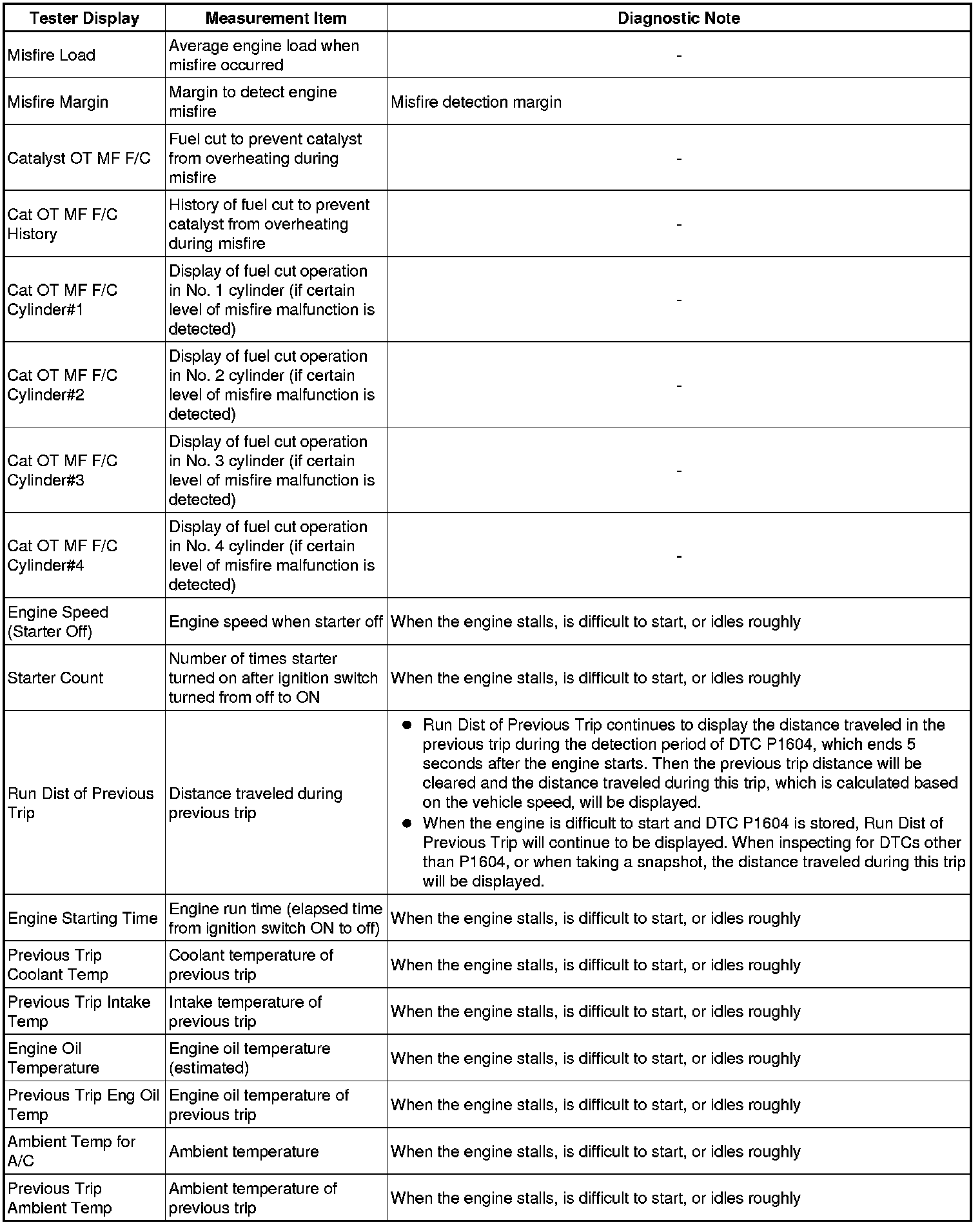 | Tester Display | Measurement Item | Diagnostic Note |
|---|---|---|
| Misfire Load | Average engine load when misfire occurred | - |
| Misfire Margin | Margin to detect engine misfire | Misfire detection margin |
| Catalyst OT MF F/C | Fuel cut to prevent catalyst from overheating during misfire | - |
| Cat OT MF F/C History | History of fuel cut to prevent catalyst from overheating during misfire | - |
| Cat OT MF F/C Cylinder#1 | Display of fuel cut operation in No. 1 cylinder (if certain level of misfire malfunction is detected) | - |
| Cat OT MF F/C Cylinder#2 | Display of fuel cut operation in No. 2 cylinder (if certain level of misfire malfunction is detected) | - |
| Cat OT MF F/C Cylinder#3 | Display of fuel cut operation in No. 3 cylinder (if certain level of misfire malfunction is detected) | - |
| Cat OT MF F/C Cylinder#4 | Display of fuel cut operation in No. 4 cylinder (if certain level of misfire malfunction is detected) | - |
| Engine Speed (Starter Off) | Engine speed when starter off | When the engine stalls, is difficult to start, or idles roughly |
| Starter Count | Number of times starter turned on after ignition switch turned from off to ON | When the engine stalls, is difficult to start, or idles roughly |
| Run Dist of Previous Trip | Distance traveled during previous trip | ● Run Dist of Previous Trip continues to display the distance traveled in the previous trip during the detection period of DTC P1604, which ends 5 seconds after the engine starts. Then the previous trip distance will be cleared and the distance traveled during this trip, which is calculated based on the vehicle speed, will be displayed. ● When the engine is difficult to start and DTC P1604 is stored, Run Dist of Previous Trip will continue to be displayed. When inspecting for DTCs other than P1604, or when taking a snapshot, the distance traveled during this trip will be displayed. |
| Engine Starting Time | Engine run time (elapsed time from ignition switch ON to off) | When the engine stalls, is difficult to start, or idles roughly |
| Previous Trip Coolant Temp | Coolant temperature of previous trip | When the engine stalls, is difficult to start, or idles roughly |
| Previous Trip Intake Temp | Intake temperature of previous trip | When the engine stalls, is difficult to start, or idles roughly |
| Engine Oil Temperature | Engine oil temperature (estimated) | When the engine stalls, is difficult to start, or idles roughly |
| Previous Trip Eng Oil Temp | Engine oil temperature of previous trip | When the engine stalls, is difficult to start, or idles roughly |
| Ambient Temp for A/C | Ambient temperature | When the engine stalls, is difficult to start, or idles roughly |
| Previous Trip Ambient Temp | Ambient temperature of previous trip | When the engine stalls, is difficult to start, or idles roughly |